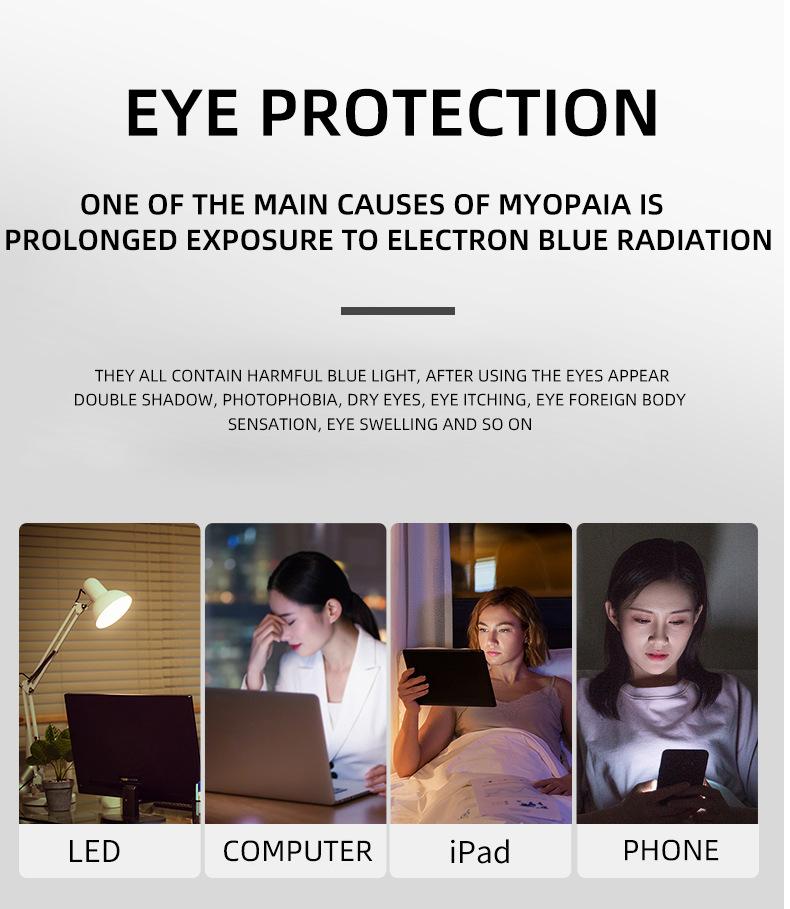 EYE PROTECTION

ONE OF THE MAIN CAUSES OF MYOPAIA IS PROLONGED EXPOSURE TO ELECTRON BLUE RADIATION

THEY ALL CONTAIN HARMFUL BLUE LIGHT, AFTER USING THE EYES APPEAR DOUBLE SHADOW, PHOTOPHOBIA, DRY EYES, EYE ITCHING, EYE FOREIGN BODY SENSATION, EYE SWELLING AND SO ON

LED

COMPUTER

iPad

PHONE